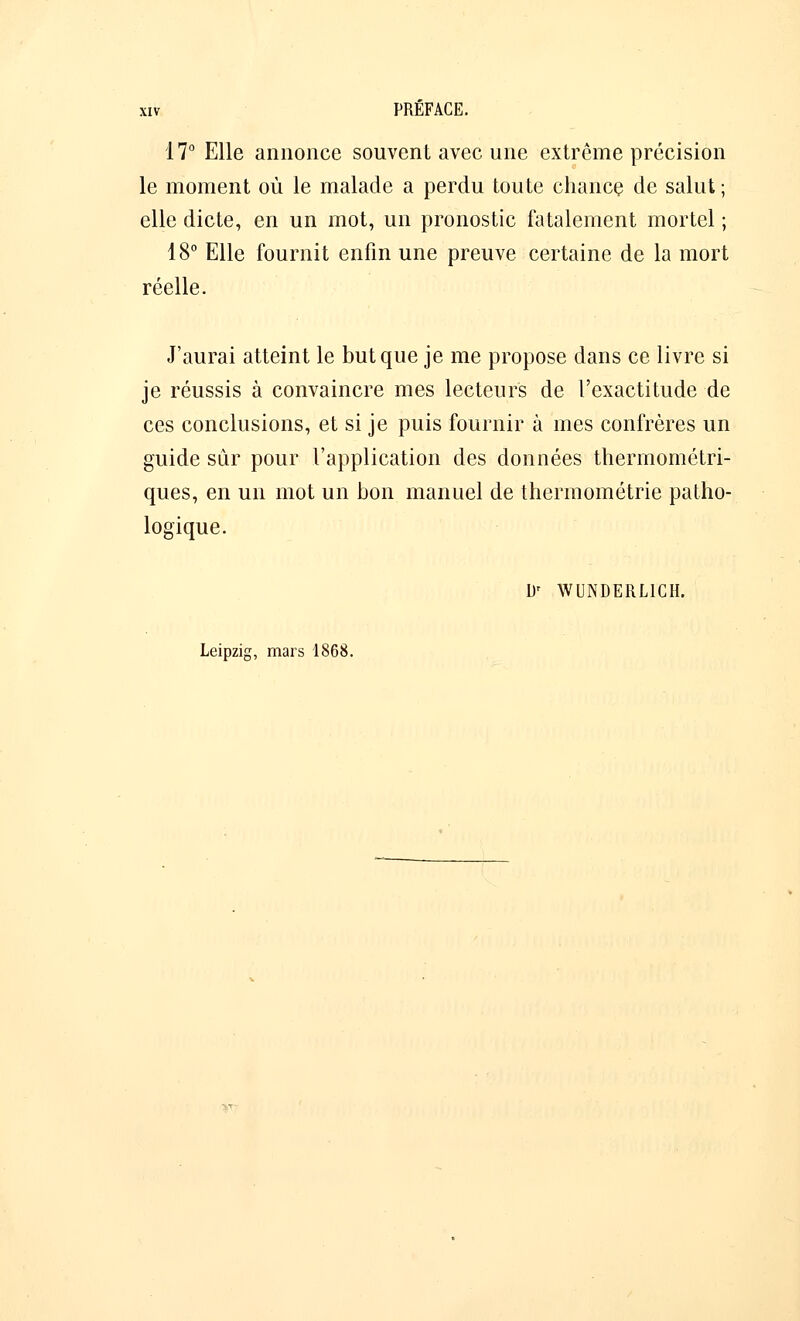 XIV PRÉFACE.

17° Elle annonce souvent avec une extrême précision le moment où le malade a perdu toute chance de salut; elle dicte, en un mot, un pronostic fatalement mortel;

18° Elle fournit enfin une preuve certaine de la mort réelle.

J'aurai atteint le but que je me propose dans ce livre si je réussis à convaincre mes lecteurs de l'exactitude de ces conclusions, et si je puis fournir à mes confrères un guide sûr pour l'application des données thermométriques, en un mot un bon manuel de thermométrie pathologique.

Dr WUNDERLICH.

Leipzig, mars 1868.